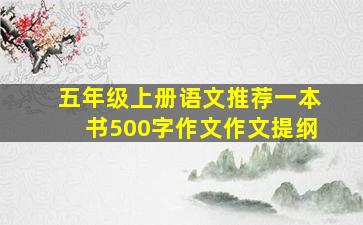 五年级上册语文推荐一本书500字作文作文提纲